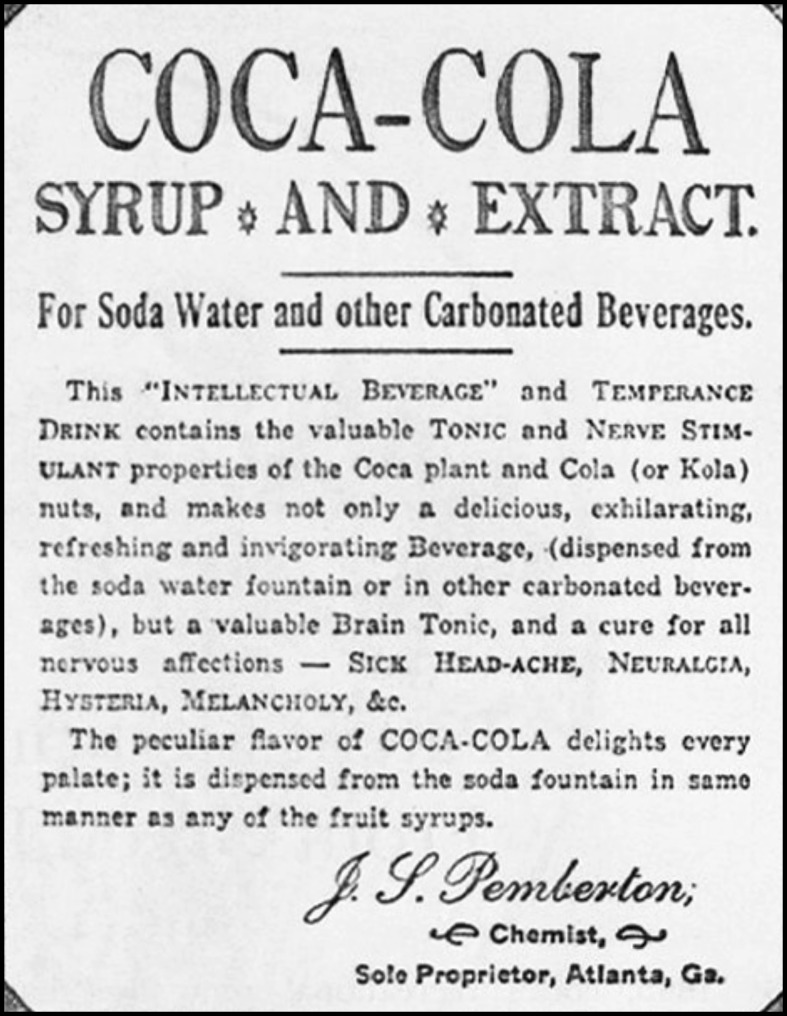 COCA-COLA

SYRUP AND EXTRACT.

For Soda Water and other Carbonated Beverages.

This "INTELLECTUAL BEVERAGE" and TEMPERANCE DRINK contains the valuable TONIC and NERVE STIMULANT properties of the Coca plant and Cola (or Kola) nuts, and makes not only a delicious, exhilarating, refreshing and invigorating Beverage, (dispensed from the soda water fountain or in other carbonated beverages), but a valuable Brain Tonic, and a cure for all nervous affections — SICK HEAD-ACHE, NEURALGIA, HYSTERIA, MELANCHOLY, &c.

The peculiar flavor of COCA-COLA delights every palate; it is dispensed from the soda fountain in same manner as any of the fruit syrups.

J. S. Pemberton;

Chemist,

Sole Proprietor, Atlanta, Ga.